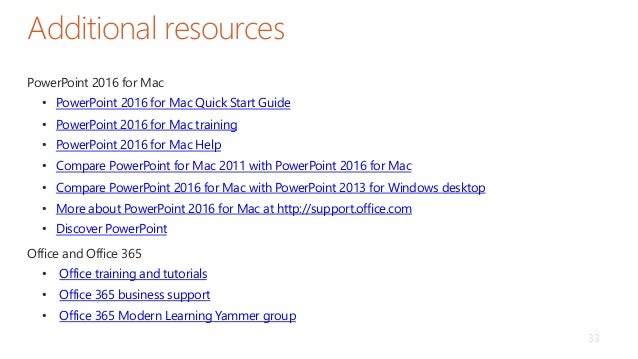 Additional resources

PowerPoint 2016 for Mac

• PowerPoint 2016 for Mac Quick Start Guide
• PowerPoint 2016 for Mac training
• PowerPoint 2016 for Mac Help
• Compare PowerPoint for Mac 2011 with PowerPoint 2016 for Mac
• Compare PowerPoint 2016 for Mac with PowerPoint 2013 for Windows desktop
• More about PowerPoint 2016 for Mac at http://support.office.com
• Discover PowerPoint

Office and Office 365

• Office training and tutorials
• Office 365 business support
• Office 365 Modern Learning Yammer group

33